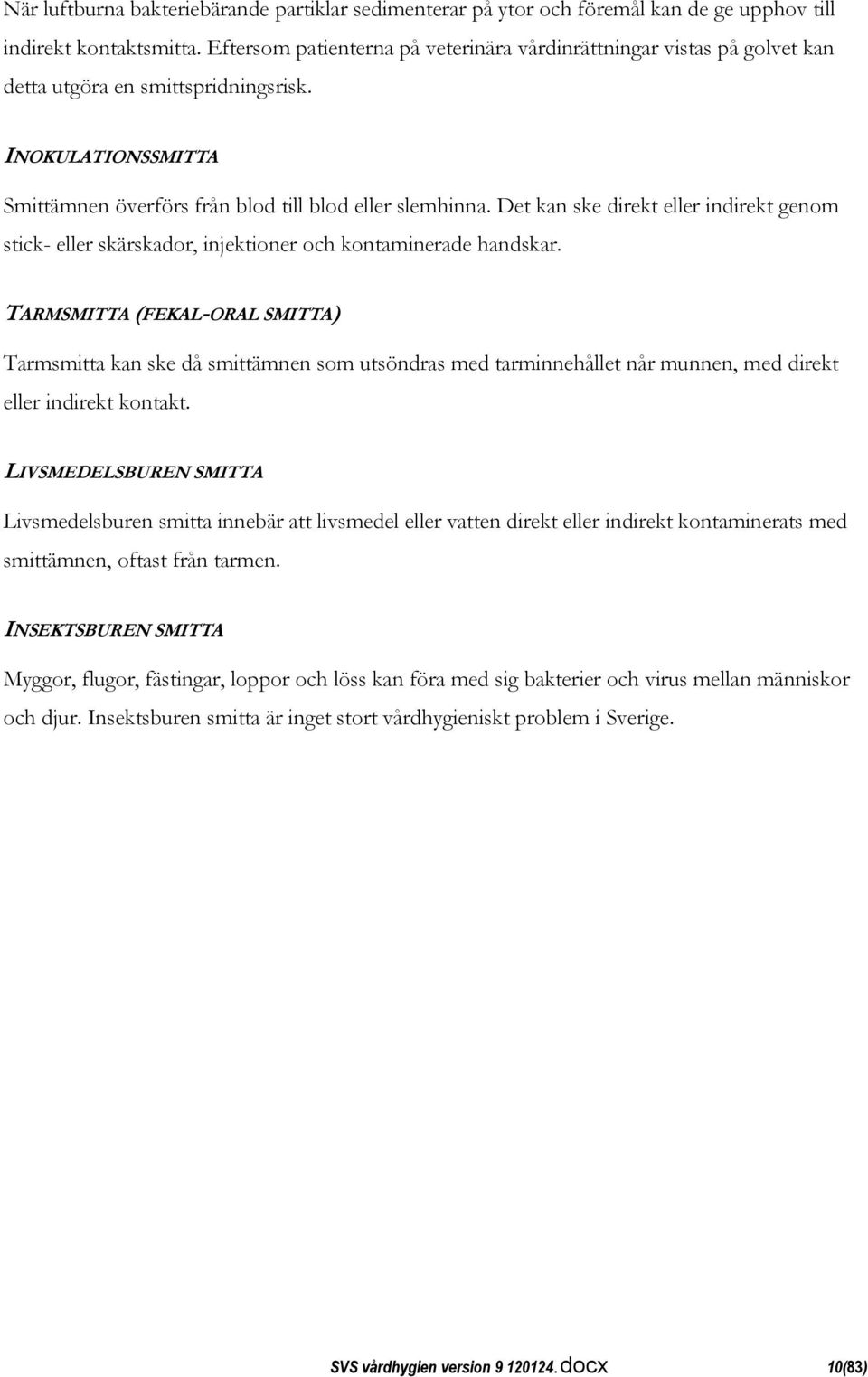 När luftburna bakteriebärande partiklar sedimenterar på ytor och föremål kan de ge upphov till indirekt kontaktsmitta. Eftersom patienterna på veterinära vårdinrättningar vistas på golvet kan detta utgöra en smittspridningsrisk.

INOKULATIONSSMITTA

Smittämnen överförs från blod till blod eller slemhinna. Det kan ske direkt eller indirekt genom stick- eller skärskador, injektioner och kontaminerade handskar.

TARMSMITTA (FEKAL-ORAL SMITTA)

Tarmsmitta kan ske då smittämnen som utsöndras med tarminnehållet når munnen, med direkt eller indirekt kontakt.

LIVSMEDELSBUREN SMITTA

Livsmedelsburen smitta innebär att livsmedel eller vatten direkt eller indirekt kontaminerats med smittämnen, oftast från tarmen.

INSEKTSBUREN SMITTA

Myggor, flugor, fästingar, loppor och löss kan föra med sig bakterier och virus mellan människor och djur. Insektsburen smitta är inget stort vårdhygieniskt problem i Sverige.

SVS vårdhygien version 9 120124.docx 10(83)